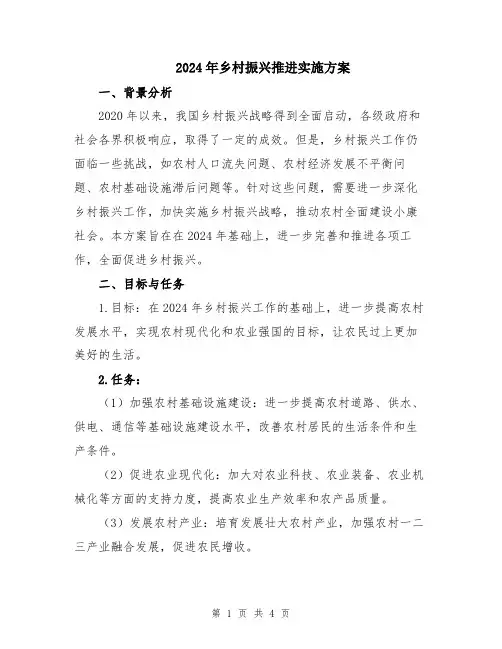 2024年乡村振兴推进实施方案

一、背景分析

2020年以来，我国乡村振兴战略得到全面启动，各级政府和社会各界积极响应，取得了一定的成效。但是，乡村振兴工作仍面临一些挑战，如农村人口流失问题、农村经济发展不平衡问题、农村基础设施滞后问题等。针对这些问题，需要进一步深化乡村振兴工作，加快实施乡村振兴战略，推动农村全面建设小康社会。本方案旨在在2024年基础上，进一步完善和推进各项工作，全面促进乡村振兴。

二、目标与任务

1.目标：在2024年乡村振兴工作的基础上，进一步提高农村发展水平，实现农村现代化和农业强国的目标，让农民过上更加美好的生活。

2.任务：

（1）加强农村基础设施建设：进一步提高农村道路、供水、供电、通信等基础设施建设水平，改善农村居民的生活条件和生产条件。

（2）促进农业现代化：加大对农业科技、农业装备、农业机械化等方面的支持力度，提高农业生产效率和农产品质量。

（3）发展农村产业：培育发展壮大农村产业，加强农村一二三产业融合发展，促进农民增收。

第 1 页 共 4 页